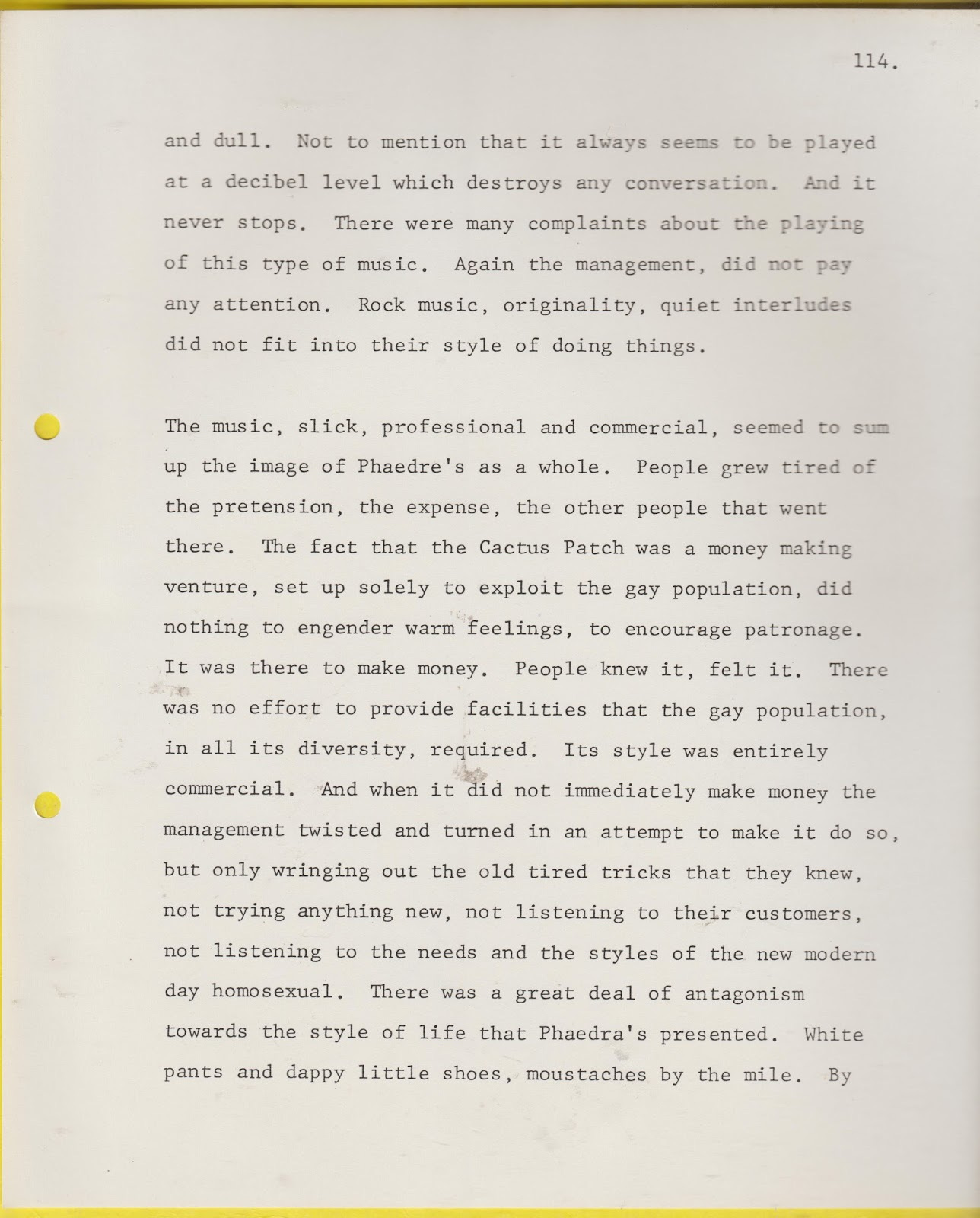 114.

and dull. Not to mention that it always seems to be played at a decibel level which destroys any conversation. And it never stops. There were many complaints about the playing of this type of music. Again the management, did not pay any attention. Rock music, originality, quiet interludes did not fit into their style of doing things.

The music, slick, professional and commercial, seemed to sum up the image of Phaedre's as a whole. People grew tired of the pretension, the expense, the other people that went there. The fact that the Cactus Patch was a money making venture, set up solely to exploit the gay population, did nothing to engender warm feelings, to encourage patronage. It was there to make money. People knew it, felt it. There was no effort to provide facilities that the gay population, in all its diversity, required. Its style was entirely commercial. And when it did not immediately make money the management twisted and turned in an attempt to make it do so, but only wringing out the old tired tricks that they knew, not trying anything new, not listening to their customers, not listening to the needs and the styles of the new modern day homosexual. There was a great deal of antagonism towards the style of life that Phaedra's presented. White pants and dappy little shoes, moustaches by the mile. By